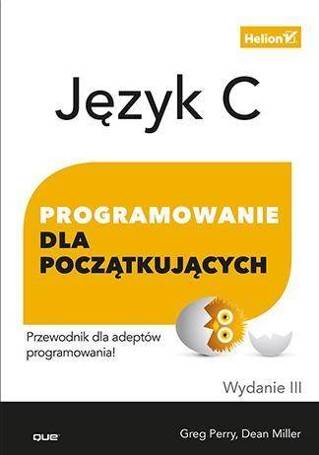 Helion

Język C

PROGRAMOWANIE
DLA
POCZĄTKUJĄCYCH

Przewodnik dla adeptów programowania!

Wydanie III

que

Greg Perry, Dean Miller